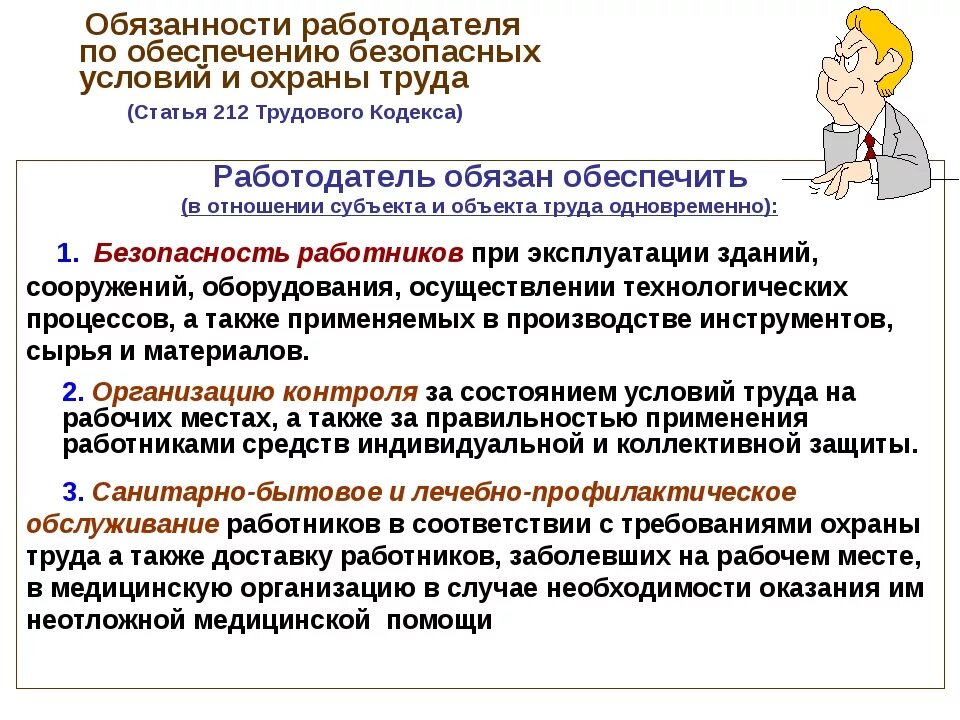 Обязанности работодателя по обеспечению безопасных условий и охраны труда

(Статья 212 Трудового Кодекса)

Работодатель обязан обеспечить
(в отношении субъекта и объекта труда одновременно):

1. Безопасность работников при эксплуатации зданий, сооружений, оборудования, осуществлении технологических процессов, а также применяемых в производстве инструментов, сырья и материалов.

2. Организацию контроля за состоянием условий труда на рабочих местах, а также за правильностью применения работниками средств индивидуальной и коллективной защиты.

3. Санитарно-бытовое и лечебно-профилактическое обслуживание работников в соответствии с требованиями охраны труда а также доставку работников, заболевших на рабочем месте, в медицинскую организацию в случае необходимости оказания им неотложной медицинской помощи